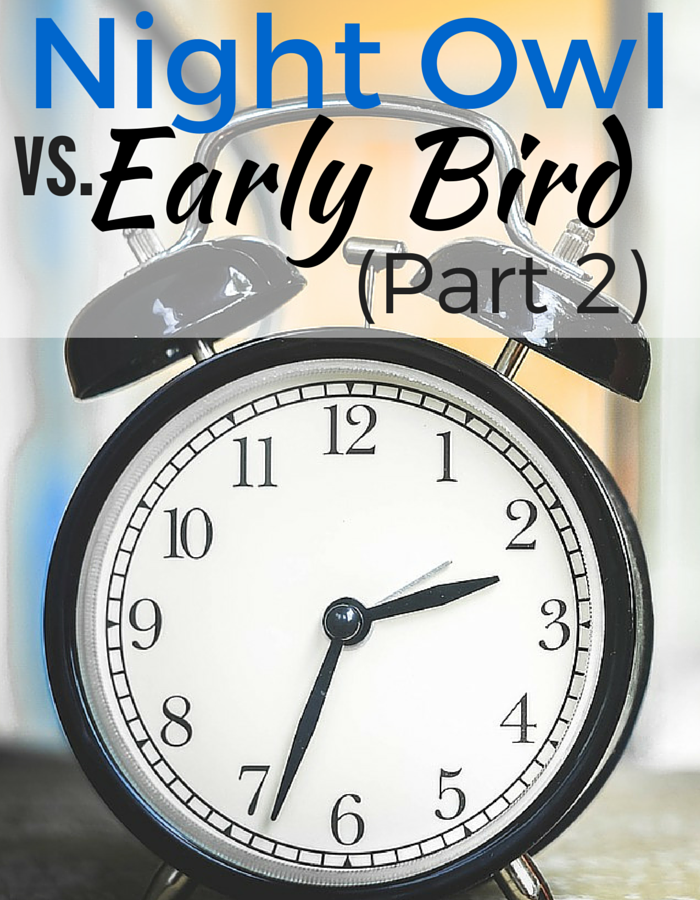 Night Owl
VS. Early Bird
(Part 2)

12
1
2
3
4
5
6
7
8
9
10
11